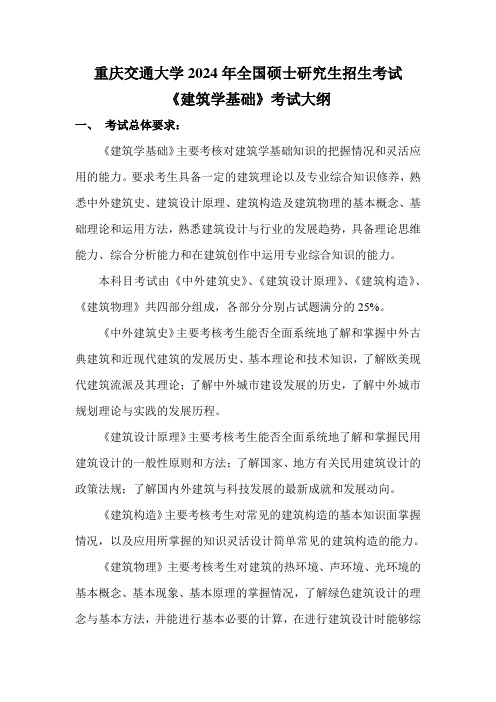 重庆交通大学 2024 年全国硕士研究生招生考试
《建筑学基础》考试大纲

一、 考试总体要求：

《建筑学基础》主要考核对建筑学基础知识的把握情况和灵活应用的能力。要求考生具备一定的建筑理论以及专业综合知识修养，熟悉中外建筑史、建筑设计原理、建筑构造及建筑物理的基本概念、基础理论和运用方法，熟悉建筑设计与行业的发展趋势，具备理论思维能力、综合分析能力和在建筑创作中运用专业综合知识的能力。

本科目考试由《中外建筑史》、《建筑设计原理》、《建筑构造》、《建筑物理》共四部分组成，各部分分别占试题满分的 25%。

《中外建筑史》主要考核考生能否全面系统地了解和掌握中外古典建筑和近现代建筑的发展历史、基本理论和技术知识，了解欧美现代建筑流派及其理论；了解中外城市建设发展的历史，了解中外城市规划理论与实践的发展历程。

《建筑设计原理》主要考核考生能否全面系统地了解和掌握民用建筑设计的一般性原则和方法；了解国家、地方有关民用建筑设计的政策法规；了解国内外建筑与科技发展的最新成就和发展动向。

《建筑构造》主要考核考生对常见的建筑构造的基本知识面掌握情况，以及应用所掌握的知识灵活设计简单常见的建筑构造的能力。

《建筑物理》主要考核考生对建筑的热环境、声环境、光环境的基本概念、基本现象、基本原理的掌握情况，了解绿色建筑设计的理念与基本方法，并能进行基本必要的计算，在进行建筑设计时能够综